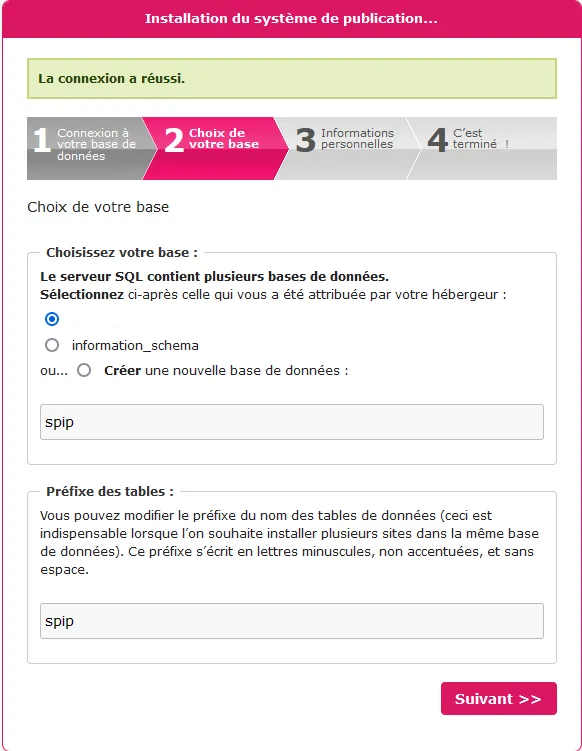 Installation du système de publication...

La connexion a réussi.

1 Connexion à votre base de données

2 Choix de votre base

3 Informations personnelles

4 C'est terminé !

Choix de votre base

Choisissez votre base :

Le serveur SQL contient plusieurs bases de données.
Sélectionnez ci-après celle qui vous a été attribuée par votre hébergeur :

information_schema

ou... Créer une nouvelle base de données :

spip

Préfixe des tables :

Vous pouvez modifier le préfixe du nom des tables de données (ceci est indispensable lorsque l'on souhaite installer plusieurs sites dans la même base de données). Ce préfixe s'écrit en lettres minuscules, non accentuées, et sans espace.

spip

Suivant >>